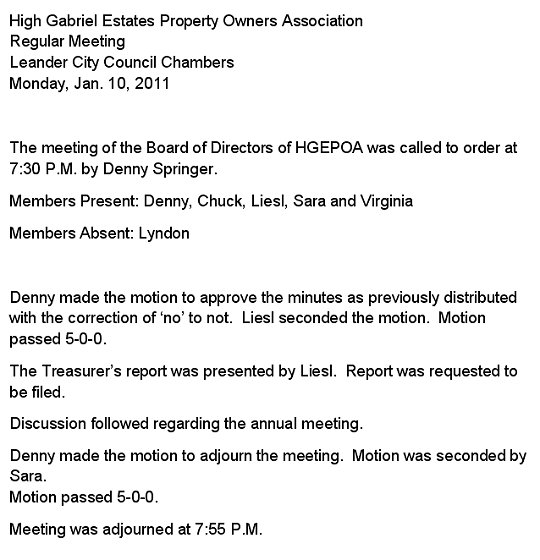 High Gabriel Estates Property Owners Association
Regular Meeting
Leander City Council Chambers
Monday, Jan. 10, 2011

The meeting of the Board of Directors of HGEPOA was called to order at 7:30 P.M. by Denny Springer.

Members Present: Denny, Chuck, Liesl, Sara and Virginia

Members Absent: Lyndon

Denny made the motion to approve the minutes as previously distributed with the correction of 'no' to not. Liesl seconded the motion. Motion passed 5-0-0.

The Treasurer's report was presented by Liesl. Report was requested to be filed.

Discussion followed regarding the annual meeting.

Denny made the motion to adjourn the meeting. Motion was seconded by Sara.
Motion passed 5-0-0.

Meeting was adjourned at 7:55 P.M.